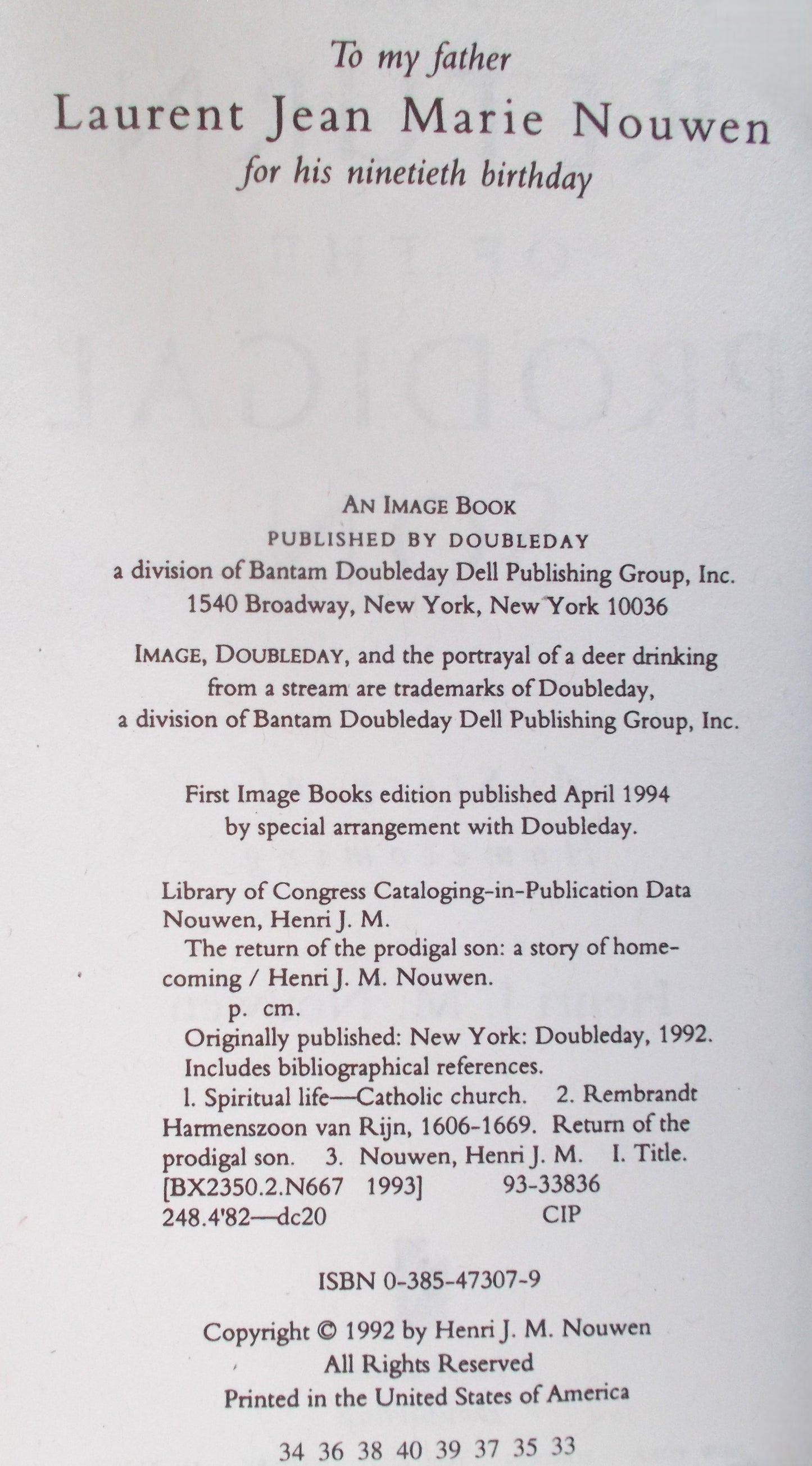 To my father
Laurent Jean Marie Nouwen
for his ninetieth birthday

AN IMAGE BOOK
PUBLISHED BY DOUBLEDAY
a division of Bantam Doubleday Dell Publishing Group, Inc.
1540 Broadway, New York, New York 10036

IMAGE, DOUBLEDAY, and the portrayal of a deer drinking from a stream are trademarks of Doubleday, a division of Bantam Doubleday Dell Publishing Group, Inc.

First Image Books edition published April 1994 by special arrangement with Doubleday.

Library of Congress Cataloging-in-Publication Data
Nouwen, Henri J. M.
The return of the prodigal son: a story of homecoming / Henri J. M. Nouwen.
p. cm.
Originally published: New York: Doubleday, 1992.
Includes bibliographical references.
1. Spiritual life—Catholic church. 2. Rembrandt Harmenszoon van Rijn, 1606-1669. Return of the prodigal son. 3. Nouwen, Henri J. M. I. Title.
[BX2350.2.N667 1993] 93-33836
248.4'82—dc20 CIP

ISBN 0-385-47307-9

Copyright © 1992 by Henri J. M. Nouwen
All Rights Reserved
Printed in the United States of America

34 36 38 40 39 37 35 33